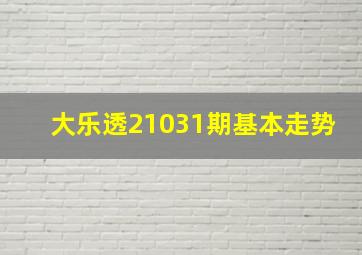 大乐透21031期基本走势